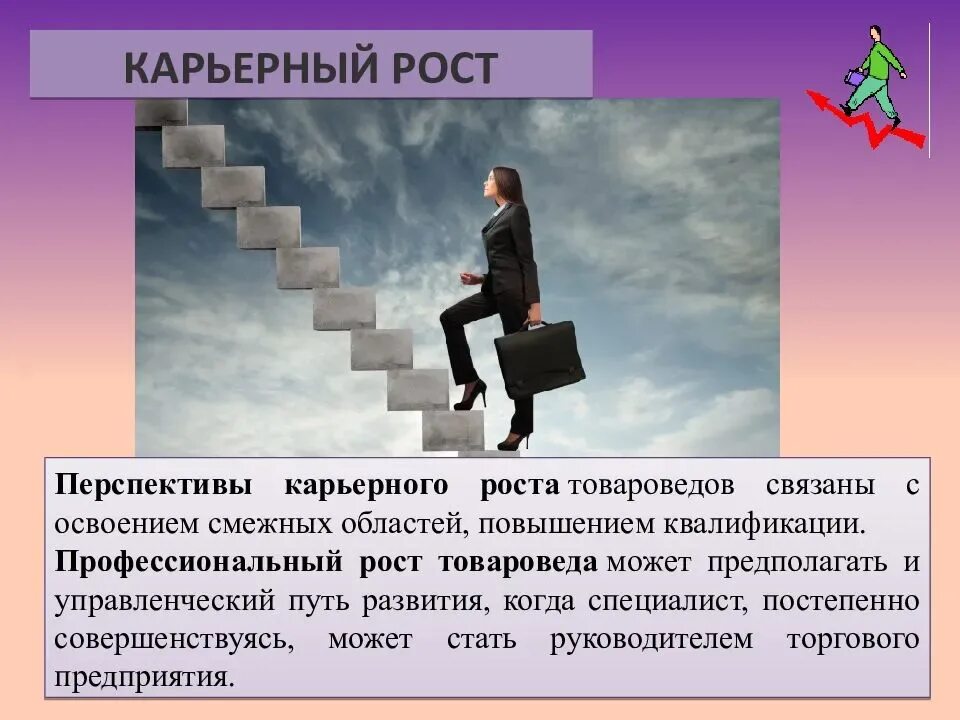 КАРЬЕРНЫЙ РОСТ

Перспективы карьерного роста товароведов связаны с освоением смежных областей, повышением квалификации.

Профессиональный рост товароведа может предполагать и управленческий путь развития, когда специалист, постепенно совершенствуясь, может стать руководителем торгового предприятия.